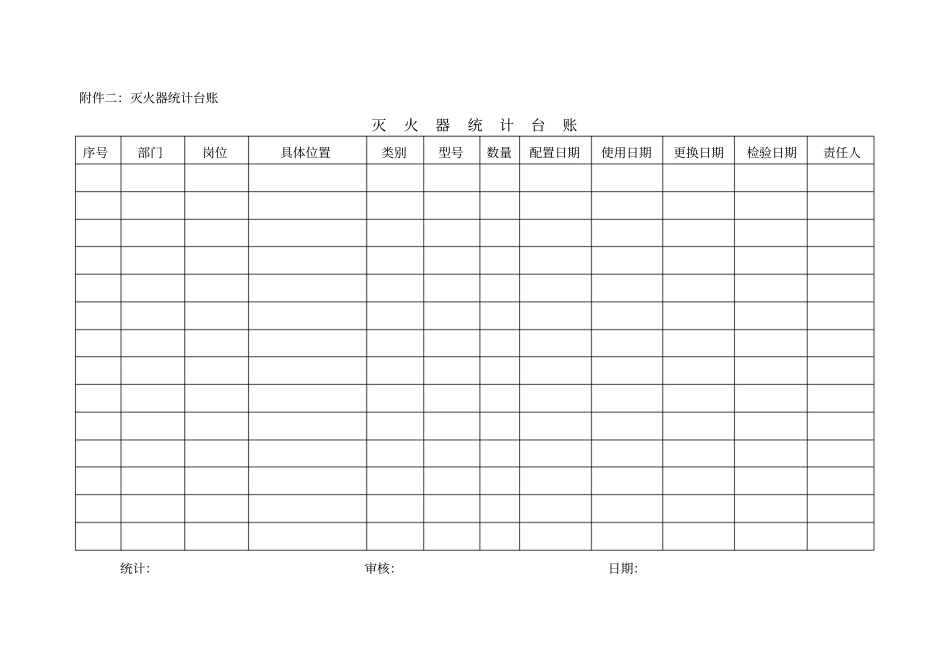 附件二：灭火器统计台账

灭 火 器 统 计 台 账

| 序号 | 部门 | 岗位 | 具体位置 | 类别 | 型号 | 数量 | 配置日期 | 使用日期 | 更换日期 | 检验日期 | 责任人 |
|---|---|---|---|---|---|---|---|---|---|---|---|
| | | | | | | | | | | | |
| | | | | | | | | | | | |
| | | | | | | | | | | | |
| | | | | | | | | | | | |
| | | | | | | | | | | | |
| | | | | | | | | | | | |
| | | | | | | | | | | | |
| | | | | | | | | | | | |
| | | | | | | | | | | | |
| | | | | | | | | | | | |
| | | | | | | | | | | | |
| | | | | | | | | | | | |
| | | | | | | | | | | | |
| | | | | | | | | | | | |

统计: 审核: 日期: